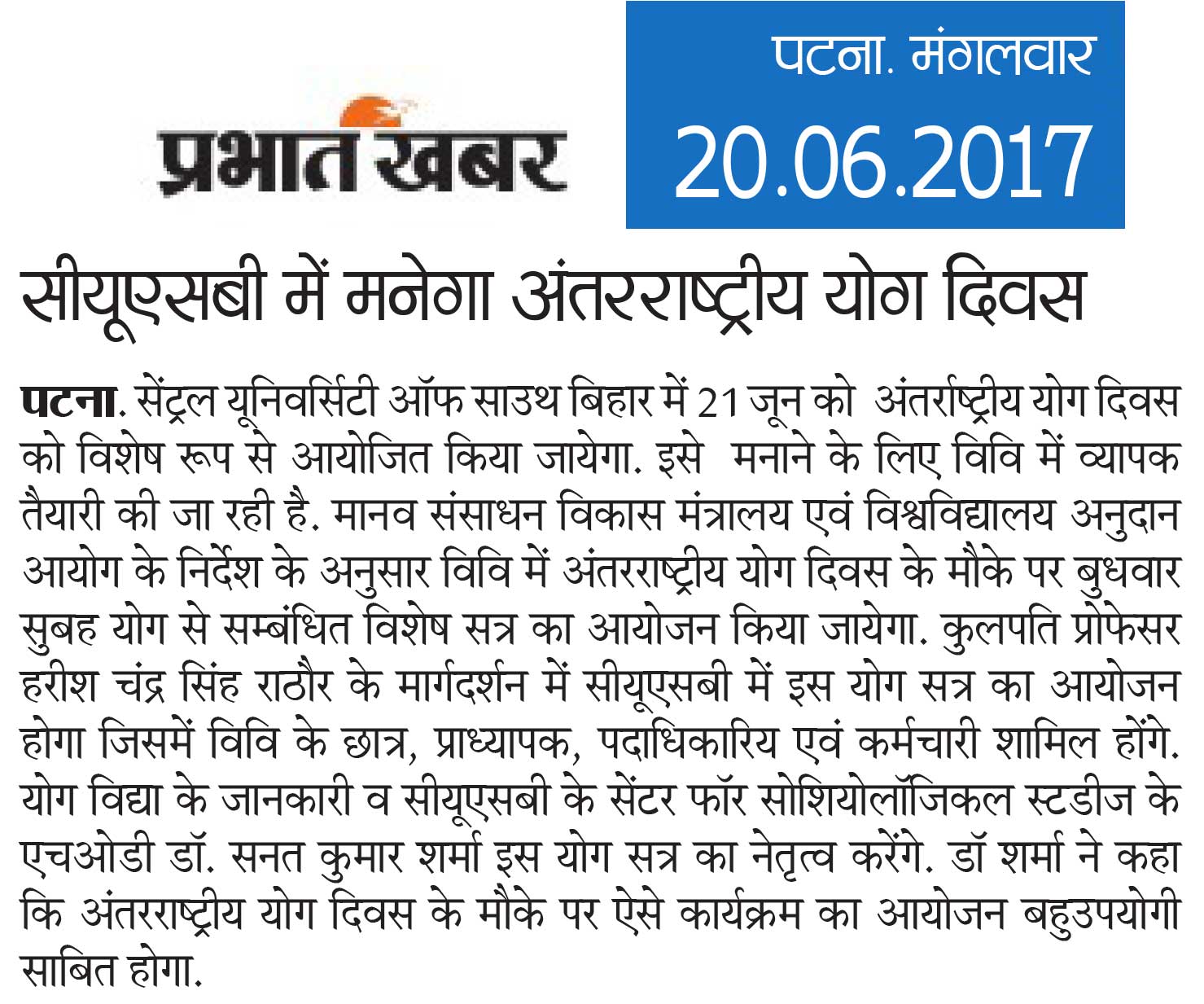 प्रभात खबर

पटना. मंगलवार
20.06.2017

सीयूएसबी में मनेगा अंतरराष्ट्रीय योग दिवस

पटना. सेंट्रल यूनिवर्सिटी ऑफ साउथ बिहार में 21 जून को अंतर्राष्ट्रीय योग दिवस को विशेष रूप से आयोजित किया जायेगा. इसे मनाने के लिए विवि में व्यापक तैयारी की जा रही है. मानव संसाधन विकास मंत्रालय एवं विश्वविद्यालय अनुदान आयोग के निर्देश के अनुसार विवि में अंतरराष्ट्रीय योग दिवस के मौके पर बुधवार सुबह योग से सम्बंधित विशेष सत्र का आयोजन किया जायेगा. कुलपति प्रोफेसर हरीश चंद्र सिंह राठौर के मार्गदर्शन में सीयूएसबी में इस योग सत्र का आयोजन होगा जिसमें विवि के छात्र, प्राध्यापक, पदाधिकारिय एवं कर्मचारी शामिल होंगे. योग विद्या के जानकारी व सीयूएसबी के सेंटर फॉर सोशियोलॉजिकल स्टडीज के एचओडी डॉ. सनत कुमार शर्मा इस योग सत्र का नेतृत्व करेंगे. डॉ शर्मा ने कहा कि अंतरराष्ट्रीय योग दिवस के मौके पर ऐसे कार्यक्रम का आयोजन बहुउपयोगी साबित होगा.